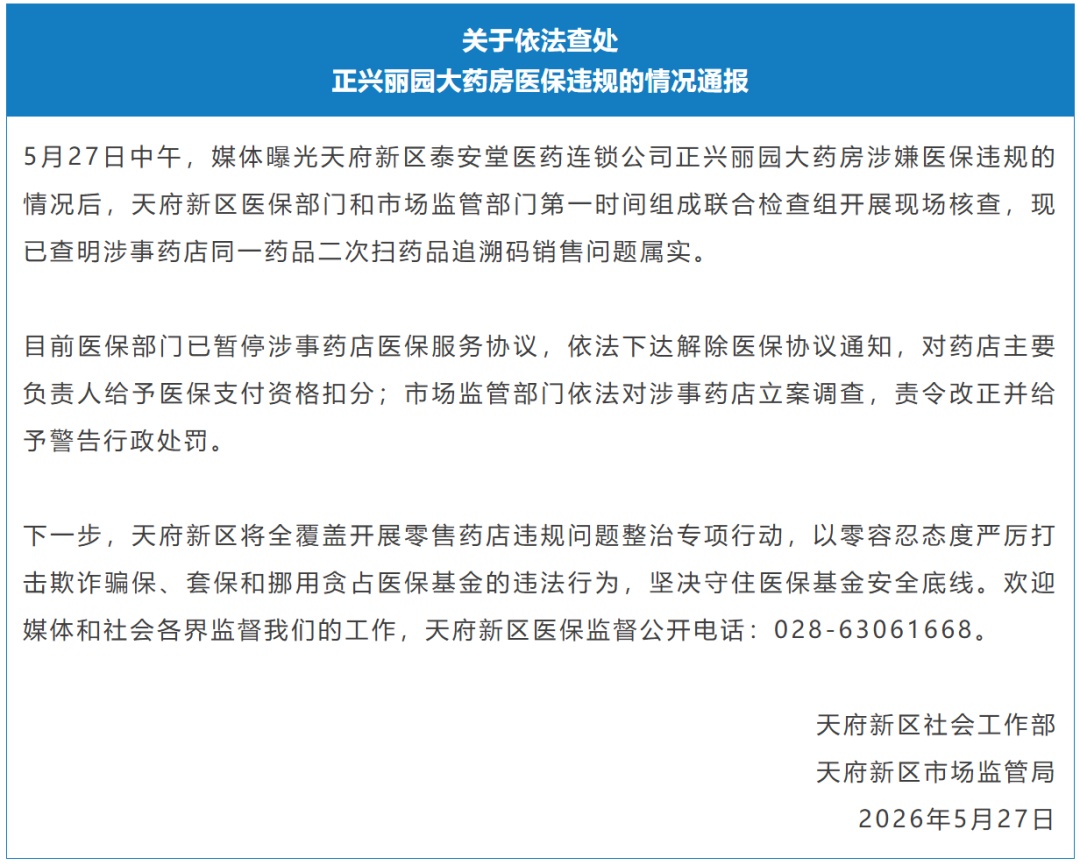 关于依法查处
正兴丽园大药房医保违规的情况通报

5月27日中午，媒体曝光天府新区泰安堂医药连锁公司正兴丽园大药房涉嫌医保违规的情况后，天府新区医保部门和市场监管部门第一时间组成联合检查组开展现场核查，现已查明涉事药店同一药品二次扫药品追溯码销售问题属实。

目前医保部门已暂停涉事药店医保服务协议，依法下达解除医保协议通知，对药店主要负责人给予医保支付资格扣分；市场监管部门依法对涉事药店立案调查，责令改正并给予警告行政处罚。

下一步，天府新区将全覆盖开展零售药店违规问题整治专项行动，以零容忍态度严厉打击欺诈骗保、套保和挪用贪占医保基金的违法行为，坚决守住医保基金安全底线。欢迎媒体和社会各界监督我们的工作，天府新区医保监督公开电话：028-63061668。

天府新区社会工作部
天府新区市场监管局
2026年5月27日